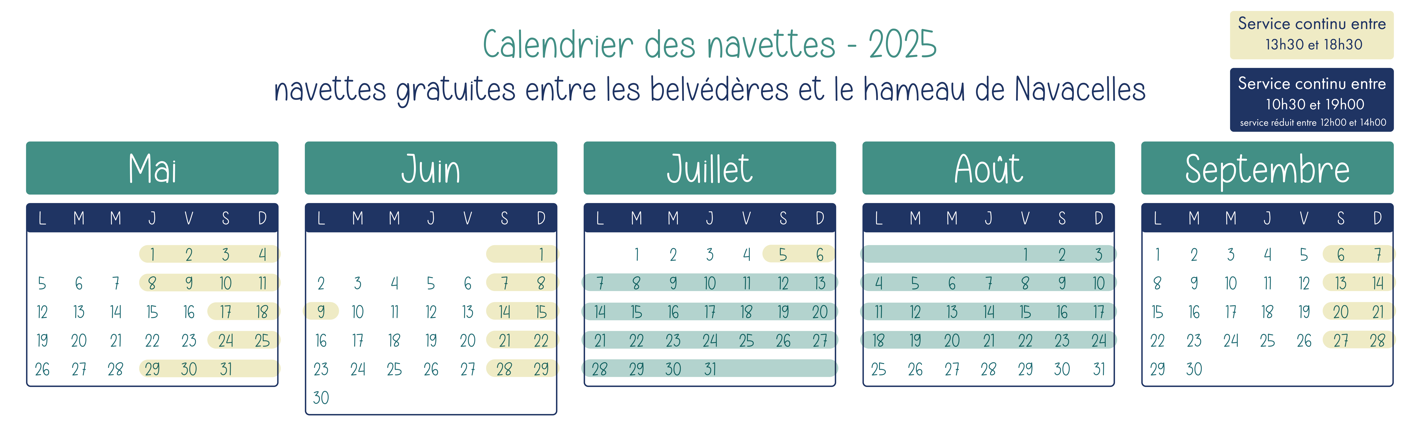 Calendrier des navettes - 2025
navettes gratuites entre les belvédères et le hameau de Navacelles

Service continu entre 13h30 et 18h30

Service continu entre 10h30 et 19h00
service réduit entre 12h00 et 14h00

Mai

| L | M | M | J | V | S | D |
|---|---|---|---|---|---|---|
| | | | 1 | 2 | 3 | 4 |
| 5 | 6 | 7 | 8 | 9 | 10 | 11 |
| 12 | 13 | 14 | 15 | 16 | 17 | 18 |
| 19 | 20 | 21 | 22 | 23 | 24 | 25 |
| 26 | 27 | 28 | 29 | 30 | 31 | |

Juin

| L | M | M | J | V | S | D |
|---|---|---|---|---|---|---|
| | | | | | | 1 |
| 2 | 3 | 4 | 5 | 6 | 7 | 8 |
| 9 | 10 | 11 | 12 | 13 | 14 | 15 |
| 16 | 17 | 18 | 19 | 20 | 21 | 22 |
| 23 | 24 | 25 | 26 | 27 | 28 | 29 |
| 30 | | | | | | |

Juillet

| L | M | M | J | V | S | D |
|---|---|---|---|---|---|---|
| | 1 | 2 | 3 | 4 | 5 | 6 |
| 7 | 8 | 9 | 10 | 11 | 12 | 13 |
| 14 | 15 | 16 | 17 | 18 | 19 | 20 |
| 21 | 22 | 23 | 24 | 25 | 26 | 27 |
| 28 | 29 | 30 | 31 | | | |

Août

| L | M | M | J | V | S | D |
|---|---|---|---|---|---|---|
| | | | | 1 | 2 | 3 |
| 4 | 5 | 6 | 7 | 8 | 9 | 10 |
| 11 | 12 | 13 | 14 | 15 | 16 | 17 |
| 18 | 19 | 20 | 21 | 22 | 23 | 24 |
| 25 | 26 | 27 | 28 | 29 | 30 | 31 |

Septembre

| L | M | M | J | V | S | D |
|---|---|---|---|---|---|---|
| 1 | 2 | 3 | 4 | 5 | 6 | 7 |
| 8 | 9 | 10 | 11 | 12 | 13 | 14 |
| 15 | 16 | 17 | 18 | 19 | 20 | 21 |
| 22 | 23 | 24 | 25 | 26 | 27 | 28 |
| 29 | 30 | | | | | |